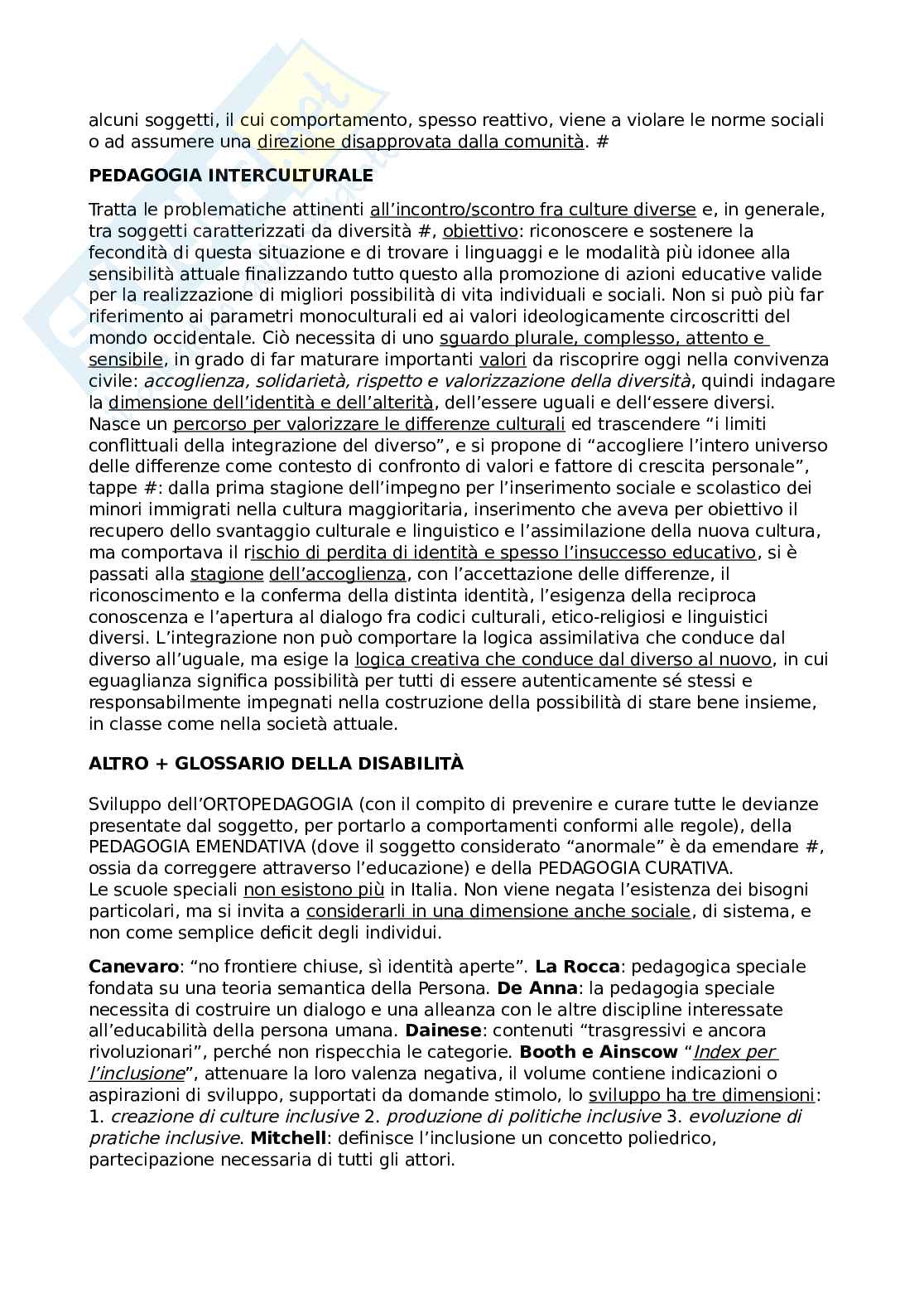 alcuni soggetti, il cui comportamento, spesso reattivo, viene a violare le norme sociali o ad assumere una direzione disapprovata dalla comunità. #

PEDAGOGIA INTERCULTURALE

Tratta le problematiche attinenti all'incontro/scontro fra culture diverse e, in generale, tra soggetti caratterizzati da diversità #, obiettivo: riconoscere e sostenere la fecondità di questa situazione e di trovare i linguaggi e le modalità più idonee alla sensibilità attuale finalizzando tutto questo alla promozione di azioni educative valide per la realizzazione di migliori possibilità di vita individuali e sociali. Non si può più far riferimento ai parametri monoculturali ed ai valori ideologicamente circoscritti del mondo occidentale. Ciò necessita di uno sguardo plurale, complesso, attento e sensibile, in grado di far maturare importanti valori da riscoprire oggi nella convivenza civile: accoglienza, solidarietà, rispetto e valorizzazione della diversità, quindi indagare la dimensione dell'identità e dell'alterità, dell'essere uguali e dell'essere diversi. Nasce un percorso per valorizzare le differenze culturali ed trascendere "i limiti conflittuali della integrazione del diverso", e si propone di "accogliere l'intero universo delle differenze come contesto di confronto di valori e fattore di crescita personale", tappe #: dalla prima stagione dell'impegno per l'inserimento sociale e scolastico dei minori immigrati nella cultura maggioritaria, inserimento che aveva per obiettivo il recupero dello svantaggio culturale e linguistico e l'assimilazione della nuova cultura, ma comportava il rischio di perdita di identità e spesso l'insuccesso educativo, si è passati alla stagione dell'accoglienza, con l'accettazione delle differenze, il riconoscimento e la conferma della distinta identità, l'esigenza della reciproca conoscenza e l'apertura al dialogo fra codici culturali, etico-religiosi e linguistici diversi. L'integrazione non può comportare la logica assimilativa che conduce dal diverso all'uguale, ma esige la logica creativa che conduce dal diverso al nuovo, in cui eguaglianza significa possibilità per tutti di essere autenticamente sé stessi e responsabilmente impegnati nella costruzione della possibilità di stare bene insieme, in classe come nella società attuale.

ALTRO + GLOSSARIO DELLA DISABILITÀ

Sviluppo dell'ORTOPEDAGOGIA (con il compito di prevenire e curare tutte le devianze presentate dal soggetto, per portarlo a comportamenti conformi alle regole), della PEDAGOGIA EMENDATIVA (dove il soggetto considerato "anormale" è da emendare #, ossia da correggere attraverso l'educazione) e della PEDAGOGIA CURATIVA.
Le scuole speciali non esistono più in Italia. Non viene negata l'esistenza dei bisogni particolari, ma si invita a considerarli in una dimensione anche sociale, di sistema, e non come semplice deficit degli individui.

Canevaro: "no frontiere chiuse, sì identità aperte". La Rocca: pedagogica speciale fondata su una teoria semantica della Persona. De Anna: la pedagogia speciale necessita di costruire un dialogo e una alleanza con le altre discipline interessate all'educabilità della persona umana. Dainese: contenuti "trasgressivi e ancora rivoluzionari", perché non rispecchia le categorie. Booth e Ainscow "Index per l'inclusione", attenuare la loro valenza negativa, il volume contiene indicazioni o aspirazioni di sviluppo, supportati da domande stimolo, lo sviluppo ha tre dimensioni: 1. creazione di culture inclusive 2. produzione di politiche inclusive 3. evoluzione di pratiche inclusive. Mitchell: definisce l'inclusione un concetto poliedrico, partecipazione necessaria di tutti gli attori.